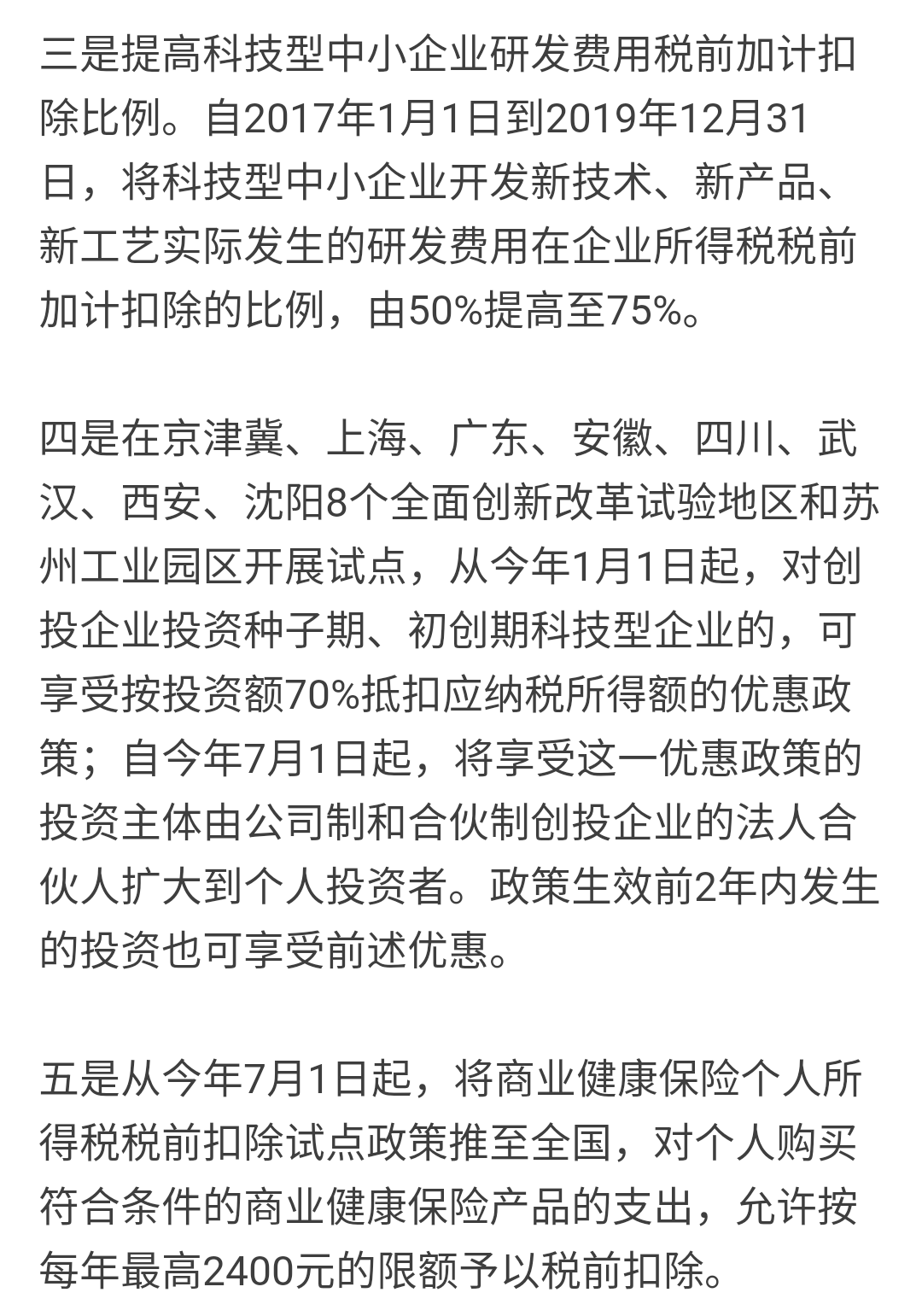 三是提高科技型中小企业研发费用税前加计扣除比例。自2017年1月1日到2019年12月31日，将科技型中小企业开发新技术、新产品、新工艺实际发生的研发费用在企业所得税税前加计扣除的比例，由50%提高至75%。

四是在京津冀、上海、广东、安徽、四川、武汉、西安、沈阳8个全面创新改革试验地区和苏州工业园区开展试点，从今年1月1日起，对创投企业投资种子期、初创期科技型企业的，可享受按投资额70%抵扣应纳税所得额的优惠政策；自今年7月1日起，将享受这一优惠政策的投资主体由公司制和合伙制创投企业的法人合伙人扩大到个人投资者。政策生效前2年内发生的投资也可享受前述优惠。

五是从今年7月1日起，将商业健康保险个人所得税税前扣除试点政策推至全国，对个人购买符合条件的商业健康保险产品的支出，允许按每年最高2400元的限额予以税前扣除。